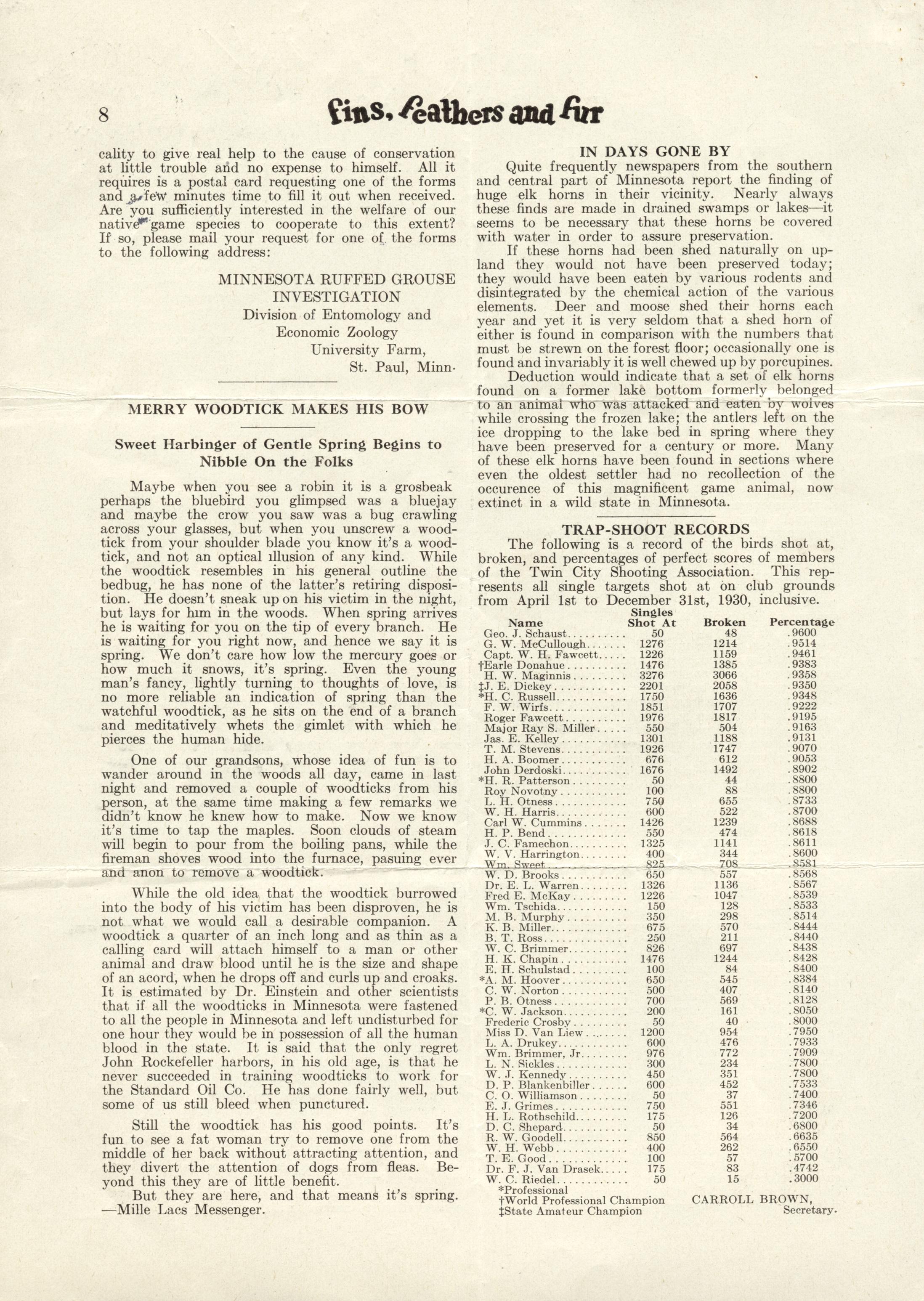 8 Fins, Feathers and Fur

cality to give real help to the cause of conservation at little trouble and no expense to himself. All it requires is a postal card requesting one of the forms and a few minutes time to fill it out when received. Are you sufficiently interested in the welfare of our native game species to cooperate to this extent? If so, please mail your request for one of the forms to the following address:

MINNESOTA RUFFED GROUSE INVESTIGATION
Division of Entomology and Economic Zoology
University Farm,
St. Paul, Minn.

MERRY WOODTICK MAKES HIS BOW

Sweet Harbinger of Gentle Spring Begins to Nibble On the Folks

Maybe when you see a robin it is a grosbeak perhaps the bluebird you glimpsed was a bluejay and maybe the crow you saw was a bug crawling across your glasses, but when you unscrew a woodtick from your shoulder blade you know it's a woodtick, and not an optical illusion of any kind. While the woodtick resembles in his general outline the bedbug, he has none of the latter's retiring disposition. He doesn't sneak up on his victim in the night, but lays for him in the woods. When spring arrives he is waiting for you on the tip of every branch. He is waiting for you right now, and hence we say it is spring. We don't care how low the mercury goes or how much it snows, it's spring. Even the young man's fancy, lightly turning to thoughts of love, is no more reliable an indication of spring than the watchful woodtick, as he sits on the end of a branch and meditatively whets the gimlet with which he pierces the human hide.

One of our grandsons, whose idea of fun is to wander around in the woods all day, came in last night and removed a couple of woodticks from his person, at the same time making a few remarks we didn't know he knew how to make. Now we know it's time to tap the maples. Soon clouds of steam will begin to pour from the boiling pans, while the fireman shoves wood into the furnace, pasuing ever and anon to remove a woodtick.

While the old idea that the woodtick burrowed into the body of his victim has been disproven, he is not what we would call a desirable companion. A woodtick a quarter of an inch long and as thin as a calling card will attach himself to a man or other animal and draw blood until he is the size and shape of an acord, when he drops off and curls up and croaks. It is estimated by Dr. Einstein and other scientists that if all the woodticks in Minnesota were fastened to all the people in Minnesota and left undisturbed for one hour they would be in possession of all the human blood in the state. It is said that the only regret John Rockefeller harbors, in his old age, is that he never succeeded in training woodticks to work for the Standard Oil Co. He has done fairly well, but some of us still bleed when punctured.

Still the woodtick has his good points. It's fun to see a fat woman try to remove one from the middle of her back without attracting attention, and they divert the attention of dogs from fleas. Beyond this they are of little benefit.

But they are here, and that means it's spring. —Mille Lacs Messenger.

IN DAYS GONE BY

Quite frequently newspapers from the southern and central part of Minnesota report the finding of huge elk horns in their vicinity. Nearly always these finds are made in drained swamps or lakes—it seems to be necessary that these horns be covered with water in order to assure preservation.

If these horns had been shed naturally on upland they would not have been preserved today; they would have been eaten by various rodents and disintegrated by the chemical action of the various elements. Deer and moose shed their horns each year and yet it is very seldom that a shed horn of either is found in comparison with the numbers that must be strewn on the forest floor; occasionally one is found and invariably it is well chewed up by porcupines.

Deduction would indicate that a set of elk horns found on a former lake bottom formerly belonged to an animal who was attacked and eaten by wolves while crossing the frozen lake; the antlers left on the ice dropping to the lake bed in spring where they have been preserved for a century or more. Many of these elk horns have been found in sections where even the oldest settler had no recollection of the occurence of this magnificent game animal, now extinct in a wild state in Minnesota.

TRAP-SHOOT RECORDS

The following is a record of the birds shot at, broken, and percentages of perfect scores of members of the Twin City Shooting Association. This represents all single targets shot at on club grounds from April 1st to December 31st, 1930, inclusive.

| Name | Singles Shot At | Broken | Percentage |
|---|---|---|---|
| Geo. J. Schaust | 50 | 48 | .9600 |
| G. W. McCullough | 1276 | 1214 | .9514 |
| Capt. W. H. Fawcett | 1226 | 1159 | .9461 |
| †Earle Donahue | 1476 | 1385 | .9383 |
| H. W. Maginnis | 3276 | 3066 | .9358 |
| ‡J. E. Dickey | 2201 | 2058 | .9350 |
| *H. C. Russell | 1750 | 1636 | .9348 |
| F. W. Wirfs | 1851 | 1707 | .9222 |
| Roger Fawcett | 1976 | 1817 | .9195 |
| Major Ray S. Miller | 550 | 504 | .9163 |
| Jas. E. Kelley | 1301 | 1188 | .9131 |
| T. M. Stevens | 1926 | 1747 | .9070 |
| H. A. Boomer | 676 | 612 | .9053 |
| John Derdoski | 1676 | 1492 | .8902 |
| *H. R. Patterson | 50 | 44 | .8800 |
| Roy Novotny | 100 | 88 | .8800 |
| L. H. Otness | 750 | 655 | .8733 |
| W. H. Harris | 600 | 522 | .8700 |
| Carl W. Cummins | 1426 | 1239 | .8688 |
| H. P. Bend | 550 | 474 | .8618 |
| J. C. Famechon | 1325 | 1141 | .8611 |
| W. V. Harrington | 400 | 344 | .8600 |
| Wm. Sweet | 825 | 708 | .8581 |
| W. D. Brooks | 650 | 557 | .8568 |
| Dr. E. L. Warren | 1326 | 1136 | .8567 |
| Fred E. McKay | 1226 | 1047 | .8539 |
| Wm. Tschida | 150 | 128 | .8533 |
| M. B. Murphy | 350 | 298 | .8514 |
| K. B. Miller | 675 | 570 | .8444 |
| B. T. Ross | 250 | 211 | .8440 |
| W. C. Brimmer | 826 | 697 | .8438 |
| H. K. Chapin | 1476 | 1244 | .8428 |
| E. H. Schulstad | 100 | 84 | .8400 |
| *A. M. Hoover | 650 | 545 | .8384 |
| C. W. Norton | 500 | 407 | .8140 |
| P. B. Otness | 700 | 569 | .8128 |
| *C. W. Jackson | 200 | 161 | .8050 |
| Frederic Crosby | 50 | 40 | .8000 |
| Miss D. Van Liew | 1200 | 954 | .7950 |
| L. A. Drukey | 600 | 476 | .7933 |
| Wm. Brimmer, Jr. | 976 | 772 | .7909 |
| L. N. Sickles | 300 | 234 | .7800 |
| W. J. Kennedy | 450 | 351 | .7800 |
| D. P. Blankenbiller | 600 | 452 | .7533 |
| C. O. Williamson | 50 | 37 | .7400 |
| E. J. Grimes | 750 | 551 | .7346 |
| H. L. Rothschild | 175 | 126 | .7200 |
| D. C. Shepard | 50 | 34 | .6800 |
| R. W. Goodell | 850 | 564 | .6635 |
| W. H. Webb | 400 | 262 | .6550 |
| T. E. Good | 100 | 57 | .5700 |
| Dr. F. J. Van Drasek | 175 | 83 | .4742 |
| W. C. Riedel | 50 | 15 | .3000 |

*Professional
†World Professional Champion
‡State Amateur Champion

CARROLL BROWN,
Secretary.